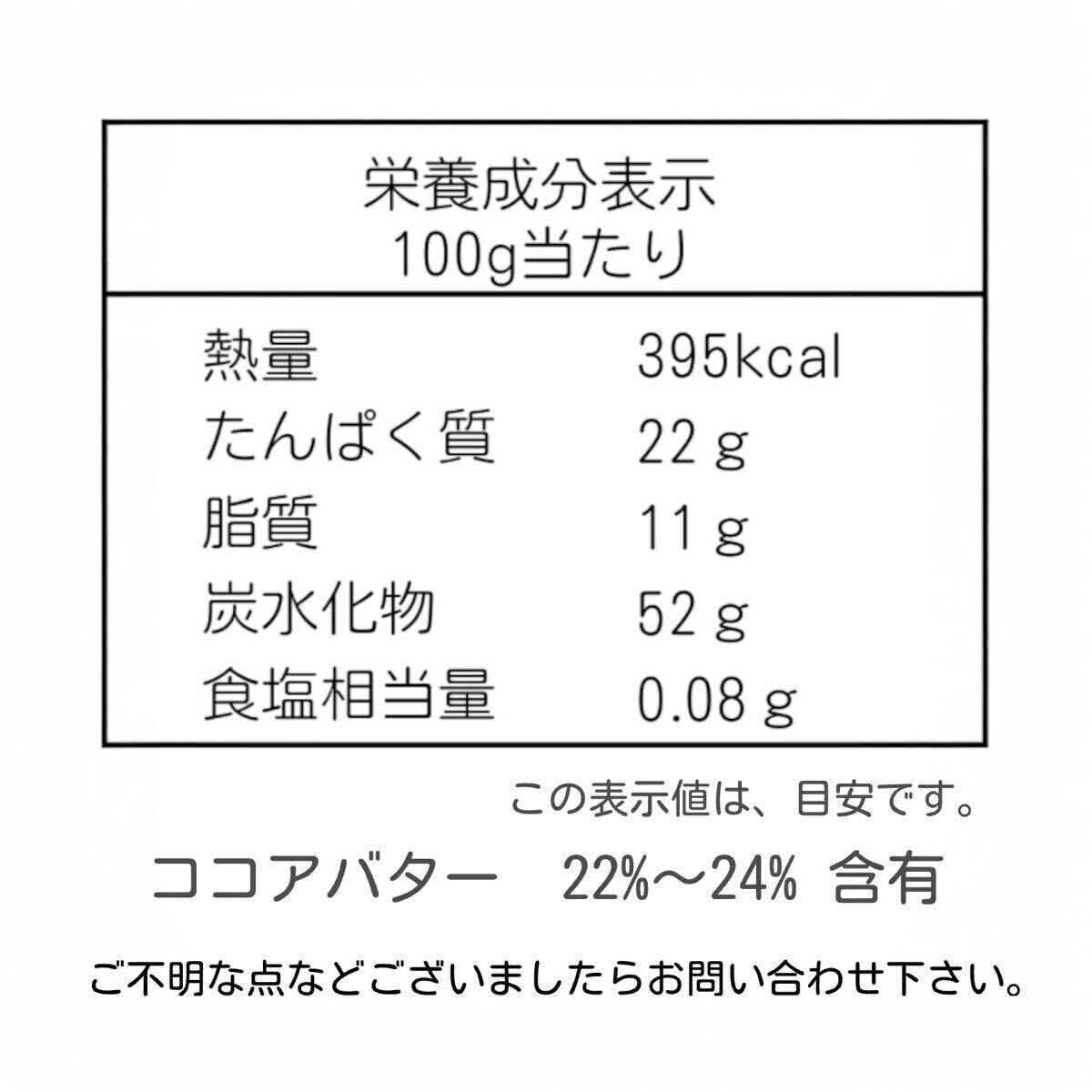 栄養成分表示
100g当たり

熱量 395kcal
たんぱく質 22g
脂質 11g
炭水化物 52g
食塩相当量 0.08g

この表示値は、目安です。

ココアバター 22%〜24% 含有

ご不明な点などございましたらお問い合わせ下さい。